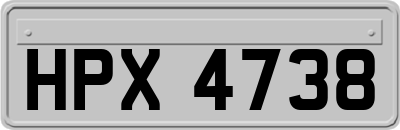 HPX 4738